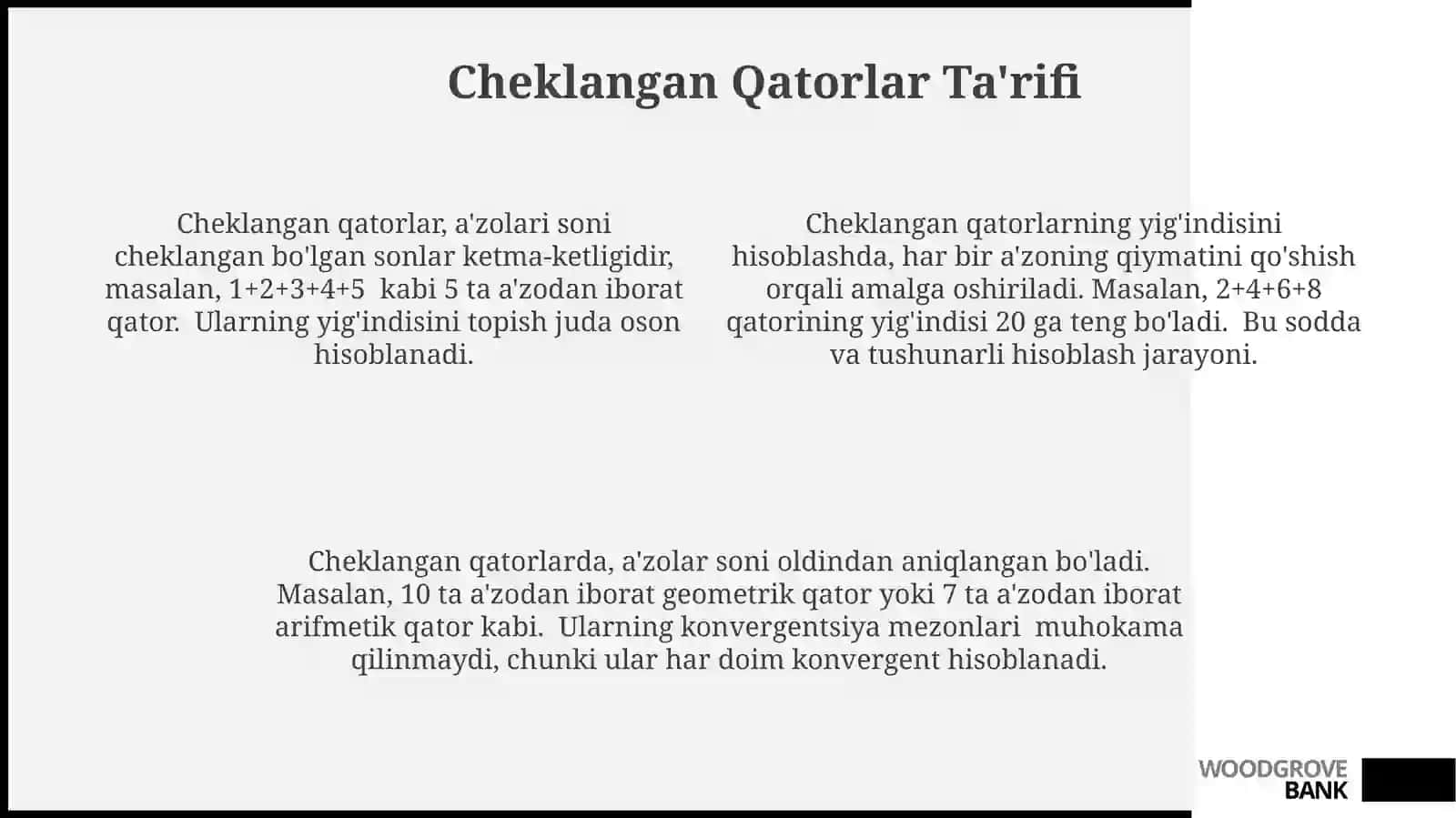 Cheklangan Qatorlar Ta'rifi

Cheklangan qatorlar, a'zolari soni cheklangan bo'lgan sonlar ketma-ketligidir, masalan, 1+2+3+4+5 kabi 5 ta a'zodan iborat qator. Ularning yig'indisini topish juda oson hisoblanadi.

Cheklangan qatorlarning yig'indisini hisoblashda, har bir a'zoning qiymatini qo'shish orqali amalga oshiriladi. Masalan, 2+4+6+8 qatorining yig'indisi 20 ga teng bo'ladi. Bu sodda va tushunarli hisoblash jarayoni.

Cheklangan qatorlarda, a'zolar soni oldindan aniqlangan bo'ladi. Masalan, 10 ta a'zodan iborat geometrik qator yoki 7 ta a'zodan iborat arifmetik qator kabi. Ularning konvergentsiya mezonlari muhokama qilinmaydi, chunki ular har doim konvergent hisoblanadi.

WOODGROVE BANK